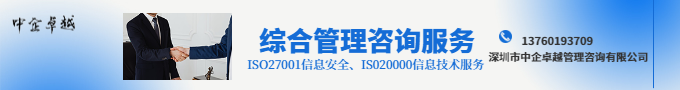 中企卓越

综合管理咨询服务

ISO27001信息安全、ISO20000信息技术服务

13760193709

深圳市中企卓越管理咨询有限公司